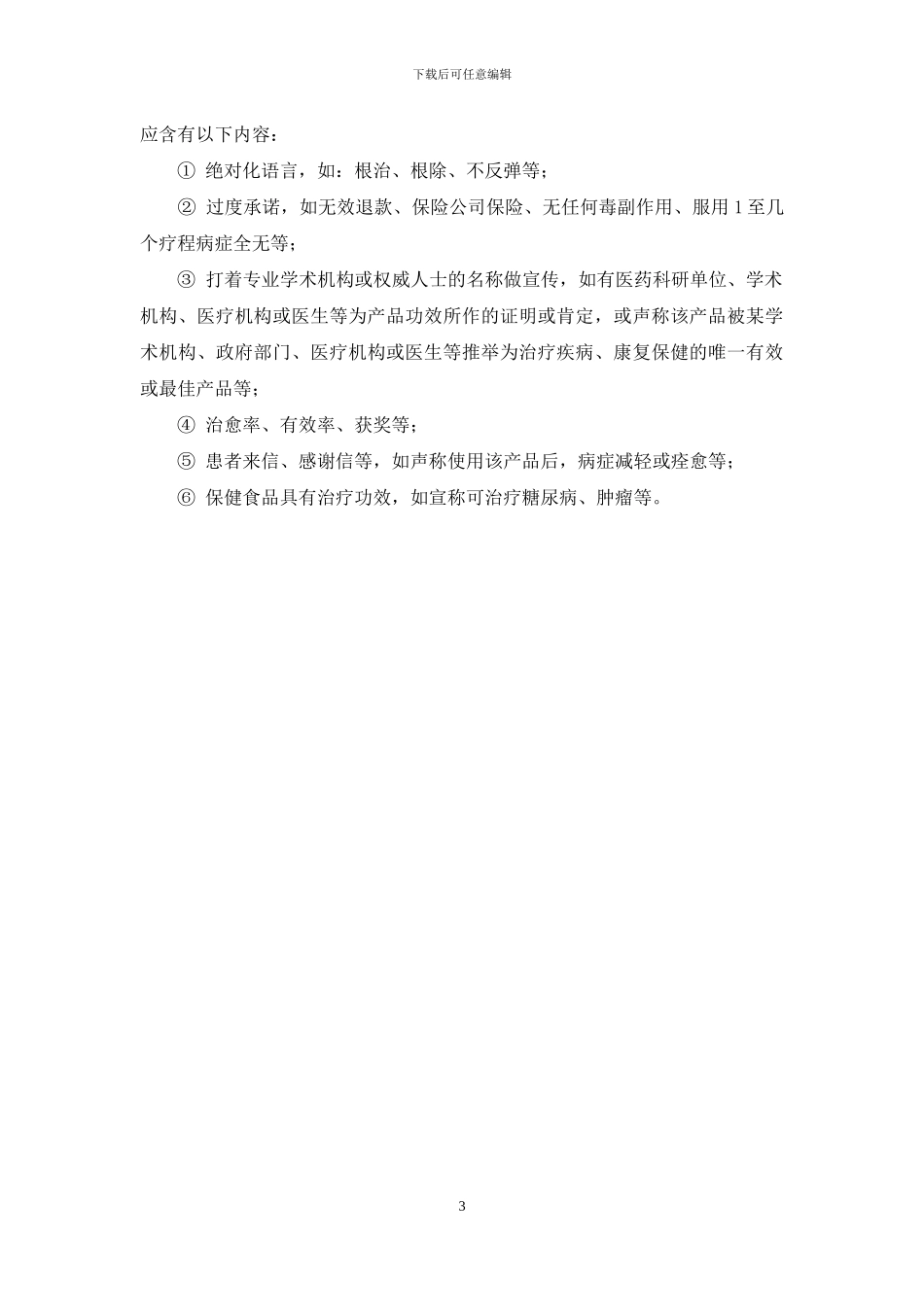 下载后可任意编辑

应含有以下内容：

① 绝对化语言，如：根治、根除、不反弹等；

② 过度承诺，如无效退款、保险公司保险、无任何毒副作用、服用 1 至几个疗程病症全无等；

③ 打着专业学术机构或权威人士的名称做宣传，如有医药科研单位、学术机构、医疗机构或医生等为产品功效所作的证明或肯定，或声称该产品被某学术机构、政府部门、医疗机构或医生等推举为治疗疾病、康复保健的唯一有效或最佳产品等；

④ 治愈率、有效率、获奖等；

⑤ 患者来信、感谢信等，如声称使用该产品后，病症减轻或痊愈等；

⑥ 保健食品具有治疗功效，如宣称可治疗糖尿病、肿瘤等。

3